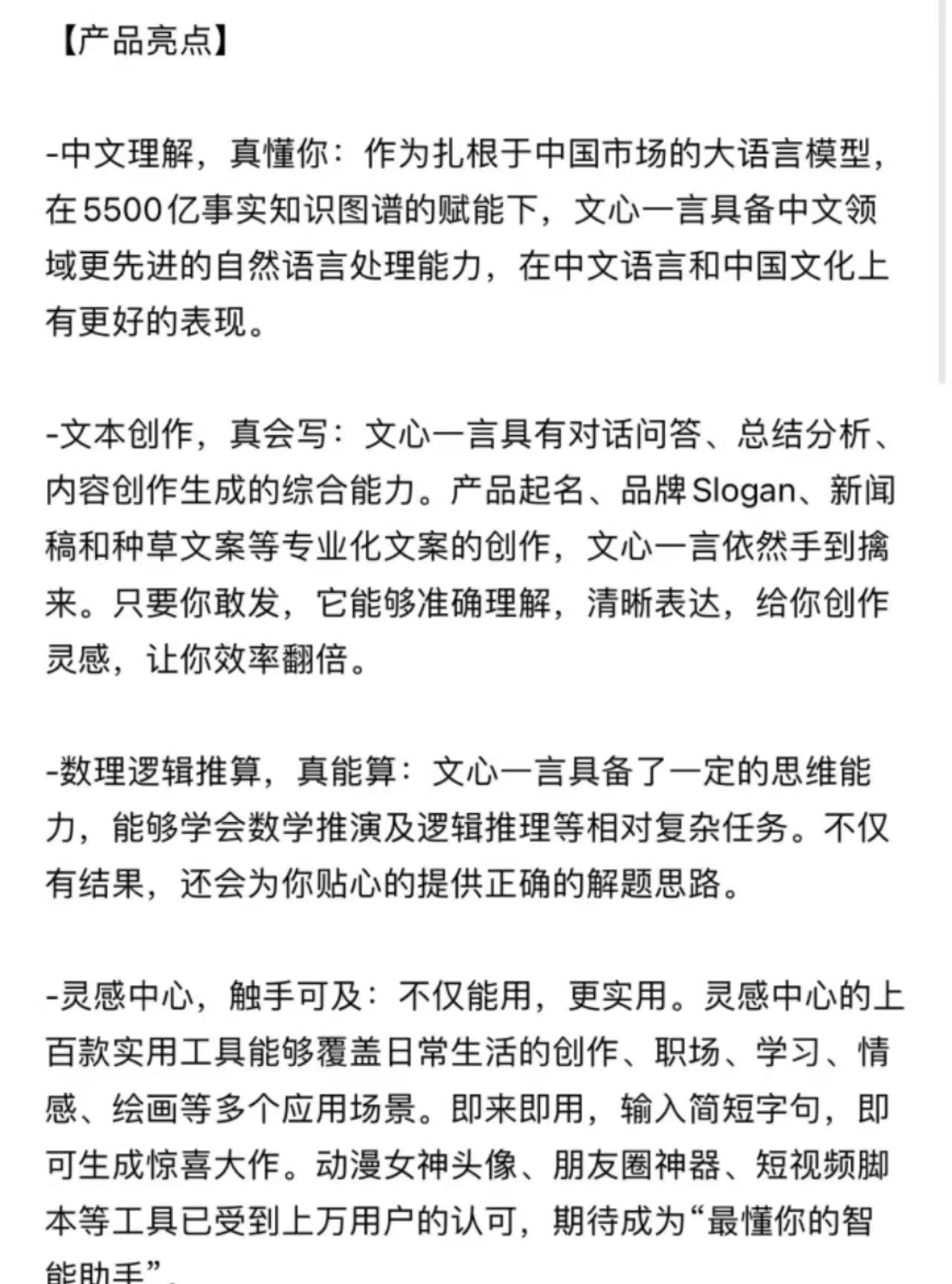 【产品亮点】

-中文理解，真懂你：作为扎根于中国市场的大语言模型，在5500亿事实知识图谱的赋能下，文心一言具备中文领域更先进的自然语言处理能力，在中文语言和中国文化上有更好的表现。

-文本创作，真会写：文心一言具有对话问答、总结分析、内容创作生成的综合能力。产品起名、品牌Slogan、新闻稿和种草文案等专业化文案的创作，文心一言依然手到擒来。只要你敢发，它能够准确理解，清晰表达，给你创作灵感，让你效率翻倍。

-数理逻辑推算，真能算：文心一言具备了一定的思维能力，能够学会数学推演及逻辑推理等相对复杂任务。不仅有结果，还会为你贴心的提供正确的解题思路。

-灵感中心，触手可及：不仅能用，更实用。灵感中心的上百款实用工具能够覆盖日常生活的创作、职场、学习、情感、绘画等多个应用场景。即来即用，输入简短字句，即可生成惊喜大作。动漫女神头像、朋友圈神器、短视频脚本等工具已受到上万用户的认可，期待成为“最懂你的智能助手”。